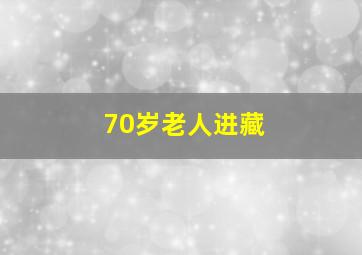 70岁老人进藏